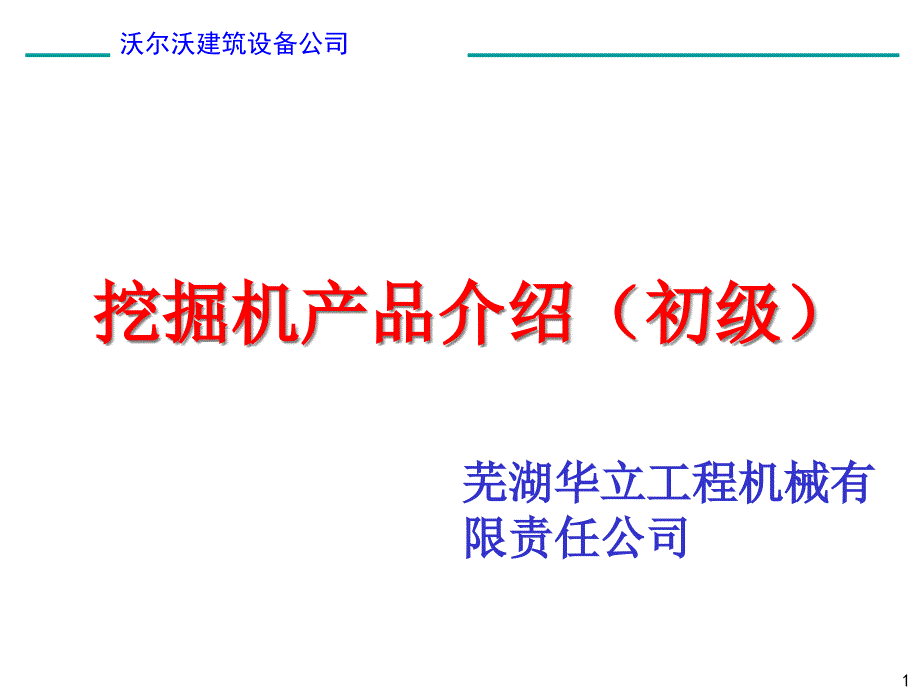 沃尔沃建筑设备公司

挖掘机产品介绍（初级）

芜湖华立工程机械有限责任公司

1